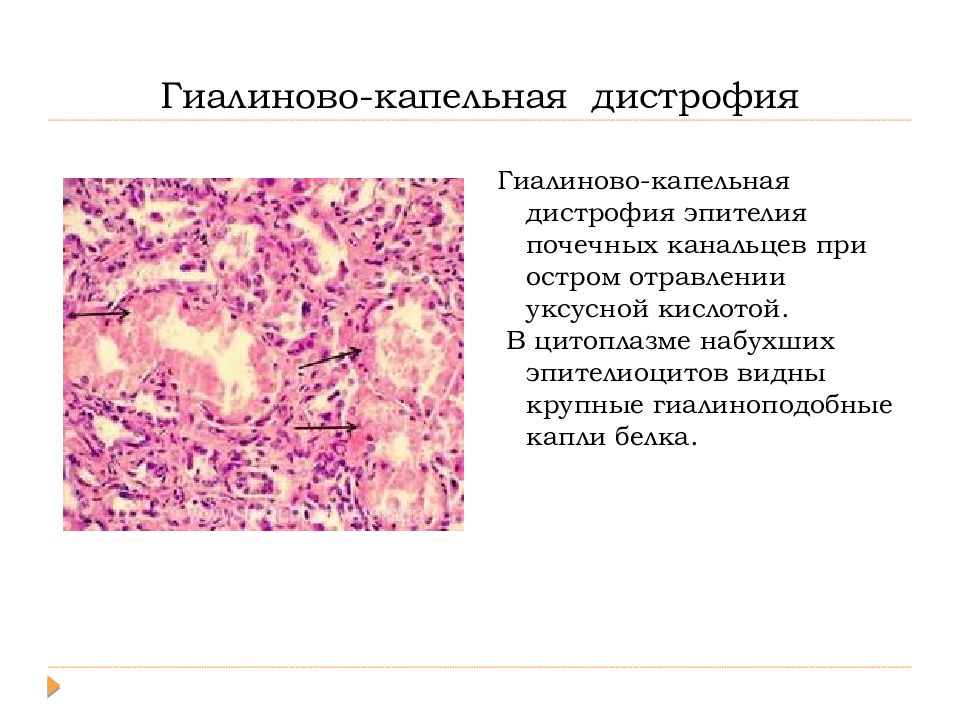 Гиалиново-капельная дистрофия

Гиалиново-капельная дистрофия эпителия почечных канальцев при остром отравлении уксусной кислотой.

В цитоплазме набухших эпителиоцитов видны крупные гиалиноподобные капли белка.